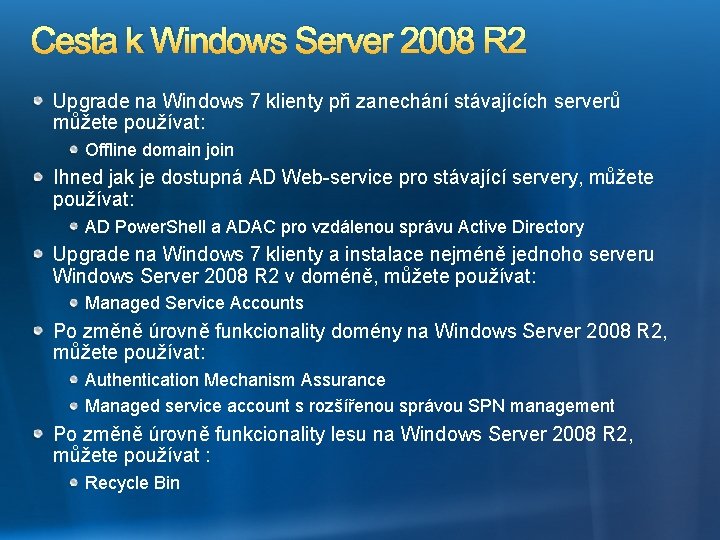 Cesta k Windows Server 2008 R2

Upgrade na Windows 7 klienty při zanechání stávajících serverů můžete používat:

Offline domain join

Ihned jak je dostupná AD Web-service pro stávající servery, můžete používat:

AD PowerShell a ADAC pro vzdálenou správu Active Directory

Upgrade na Windows 7 klienty a instalace nejméně jednoho serveru Windows Server 2008 R2 v doméně, můžete používat:

Managed Service Accounts

Po změně úrovně funkcionality domény na Windows Server 2008 R2, můžete používat:

Authentication Mechanism Assurance

Managed service account s rozšířenou správou SPN management

Po změně úrovně funkcionality lesu na Windows Server 2008 R2, můžete používat :

Recycle Bin